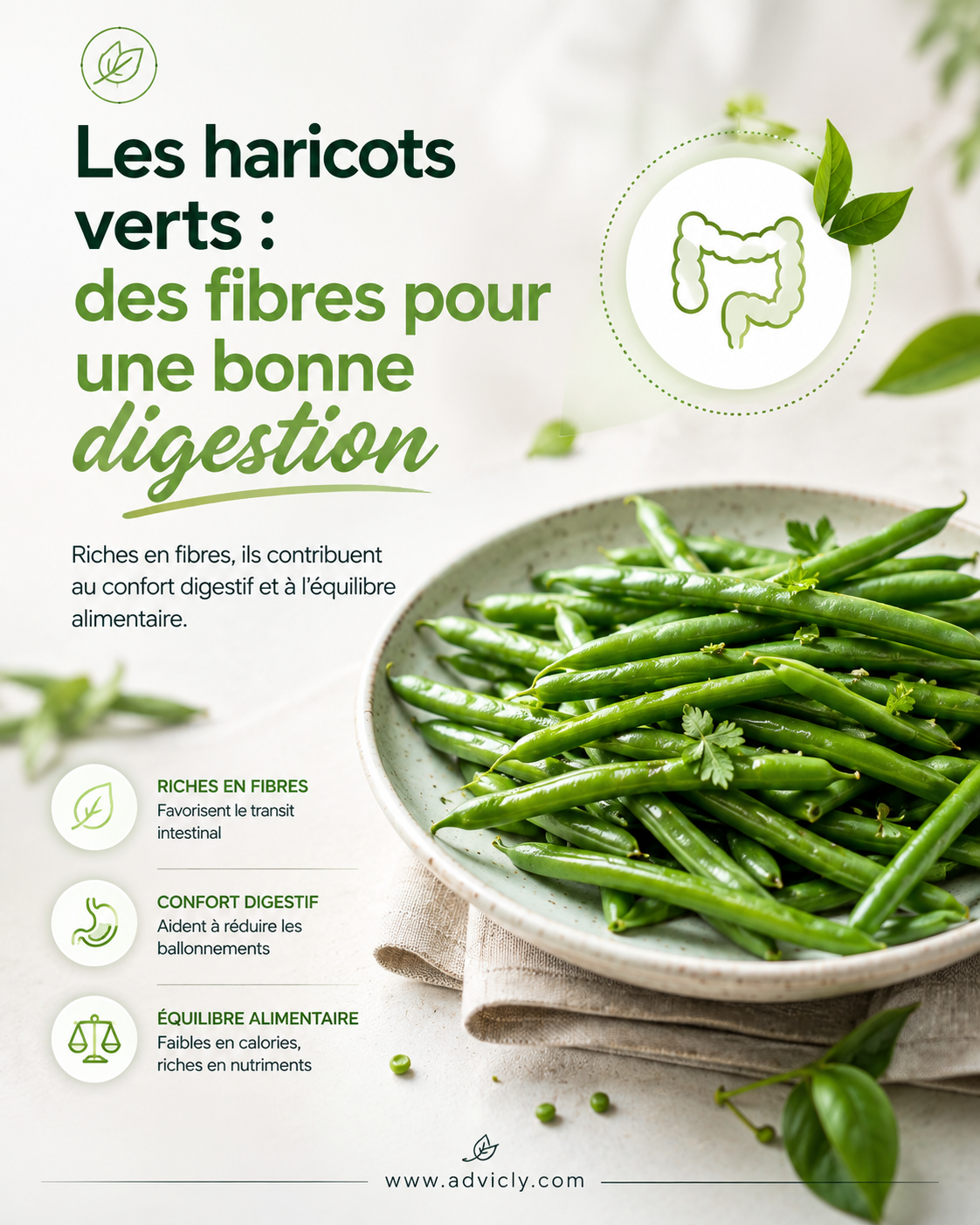 Les haricots verts : des fibres pour une bonne digestion

Riches en fibres, ils contribuent au confort digestif et à l'équilibre alimentaire.

RICHES EN FIBRES
Favorisent le transit intestinal

CONFORT DIGESTIF
Aident à réduire les ballonnements

ÉQUILIBRE ALIMENTAIRE
Faibles en calories, riches en nutriments

www.advicly.com